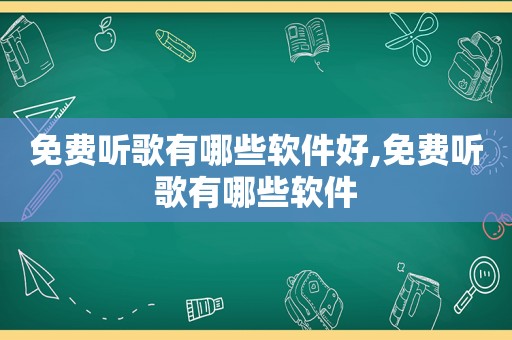 免费听歌有哪些软件好,免费听歌有哪些软件